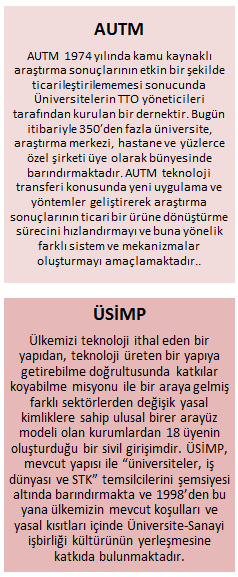 AUTM

AUTM 1974 yılında kamu kaynaklı araştırma sonuçlarının etkin bir şekilde ticarileştirilememesi sonucunda Üniversitelerin TTO yöneticileri tarafından kurulan bir dernektir. Bugün itibariyle 350'den fazla üniversite, araştırma merkezi, hastane ve yüzlerce özel şirketi üye olarak bünyesinde barındırmaktadır. AUTM teknoloji transferi konusunda yeni uygulama ve yöntemler geliştirerek araştırma sonuçlarının ticari bir ürüne dönüştürme sürecini hızlandırmayı ve buna yönelik farklı sistem ve mekanizmalar oluşturmayı amaçlamaktadır..

ÜSİMP

Ülkemizi teknoloji ithal eden bir yapıdan, teknoloji üreten bir yapıya getirebilme doğrultusunda katkılar koyabilme misyonu ile bir araya gelmiş farklı sektörlerden değişik yasal kimliklere sahip ulusal birer arayüz modeli olan kurumlardan 18 üyenin oluşturduğu bir sivil girişimdir. ÜSİMP, mevcut yapısı ile "üniversiteler, iş dünyası ve STK" temsilcilerini şemsiyesi altında barındırmakta ve 1998'den bu yana ülkemizin mevcut koşulları ve yasal kısıtları içinde Üniversite-Sanayi işbirliği kültürünün yerleşmesine katkıda bulunmaktadır.